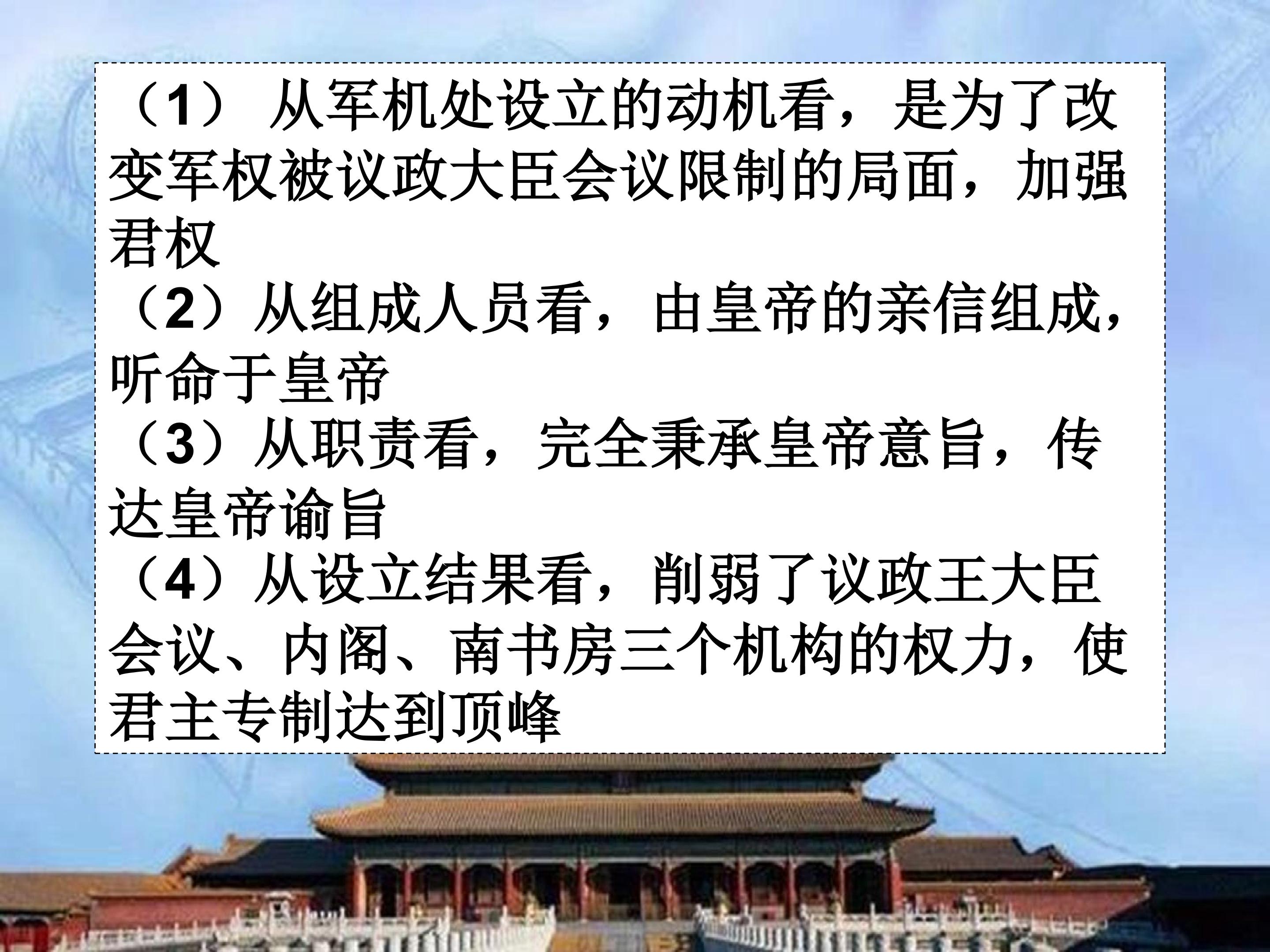 （1）从军机处设立的动机看，是为了改变军权被议政大臣会议限制的局面，加强君权

（2）从组成人员看，由皇帝的亲信组成，听命于皇帝

（3）从职责看，完全秉承皇帝意旨，传达皇帝谕旨

（4）从设立结果看，削弱了议政王大臣会议、内阁、南书房三个机构的权力，使君主专制达到顶峰